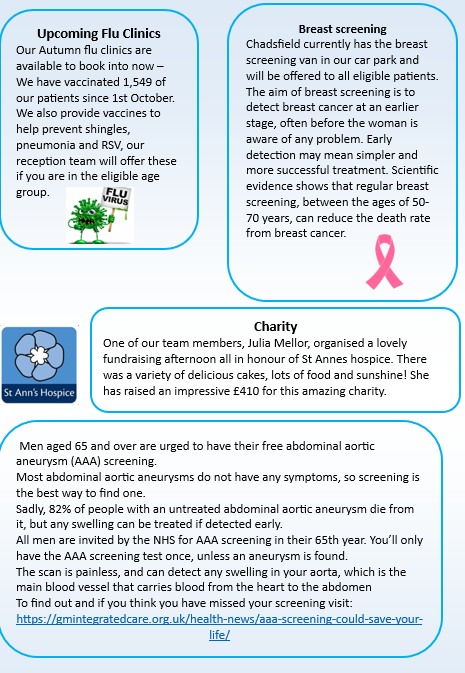 Upcoming Flu Clinics
Our Autumn flu clinics are available to book into now – We have vaccinated 1,549 of our patients since 1st October. We also provide vaccines to help prevent shingles, pneumonia and RSV, our reception team will offer these if you are in the eligible age group.

FLU VIRUS

Breast screening
Chadsfield currently has the breast screening van in our car park and will be offered to all eligible patients. The aim of breast screening is to detect breast cancer at an earlier stage, often before the woman is aware of any problem. Early detection may mean simpler and more successful treatment. Scientific evidence shows that regular breast screening, between the ages of 50-70 years, can reduce the death rate from breast cancer.

St Ann's Hospice

Charity
One of our team members, Julia Mellor, organised a lovely fundraising afternoon all in honour of St Annes hospice. There was a variety of delicious cakes, lots of food and sunshine! She has raised an impressive £410 for this amazing charity.

Men aged 65 and over are urged to have their free abdominal aortic aneurysm (AAA) screening.
Most abdominal aortic aneurysms do not have any symptoms, so screening is the best way to find one.
Sadly, 82% of people with an untreated abdominal aortic aneurysm die from it, but any swelling can be treated if detected early.
All men are invited by the NHS for AAA screening in their 65th year. You'll only have the AAA screening test once, unless an aneurysm is found.
The scan is painless, and can detect any swelling in your aorta, which is the main blood vessel that carries blood from the heart to the abdomen
To find out and if you think you have missed your screening visit:
https://gmintegratedcare.org.uk/health-news/aaa-screening-could-save-your-life/